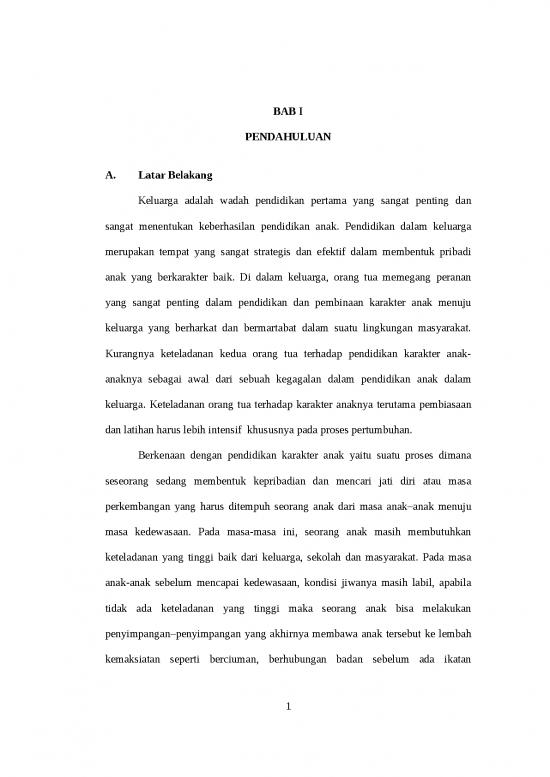 BAB I

PENDAHULUAN

A. Latar Belakang

Keluarga adalah wadah pendidikan pertama yang sangat penting dan sangat menentukan keberhasilan pendidikan anak. Pendidikan dalam keluarga merupakan tempat yang sangat strategis dan efektif dalam membentuk pribadi anak yang berkarakter baik. Di dalam keluarga, orang tua memegang peranan yang sangat penting dalam pendidikan dan pembinaan karakter anak menuju keluarga yang berharkat dan bermartabat dalam suatu lingkungan masyarakat. Kurangnya keteladanan kedua orang tua terhadap pendidikan karakter anak-anaknya sebagai awal dari sebuah kegagalan dalam pendidikan anak dalam keluarga. Keteladanan orang tua terhadap karakter anaknya terutama pembiasaan dan latihan harus lebih intensif khususnya pada proses pertumbuhan.

Berkenaan dengan pendidikan karakter anak yaitu suatu proses dimana seseorang sedang membentuk kepribadian dan mencari jati diri atau masa perkembangan yang harus ditempuh seorang anak dari masa anak–anak menuju masa kedewasaan. Pada masa-masa ini, seorang anak masih membutuhkan keteladanan yang tinggi baik dari keluarga, sekolah dan masyarakat. Pada masa anak-anak sebelum mencapai kedewasaan, kondisi jiwanya masih labil, apabila tidak ada keteladanan yang tinggi maka seorang anak bisa melakukan penyimpangan–penyimpangan yang akhirnya membawa anak tersebut ke lembah kemaksiatan seperti berciuman, berhubungan badan sebelum ada ikatan

1